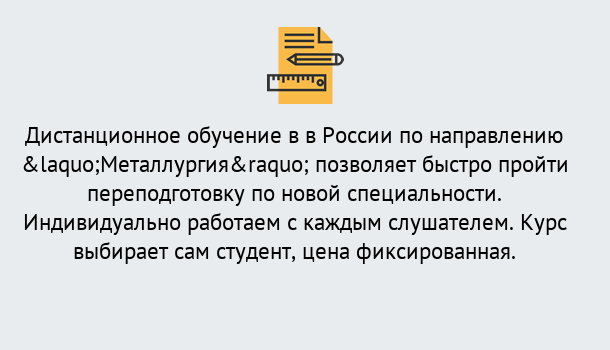 Дистанционное обучение в в России по направлению &laquo;Металлургия&raquo; позволяет быстро пройти переподготовку по новой специальности. Индивидуально работаем с каждым слушателем. Курс выбирает сам студент, цена фиксированная.